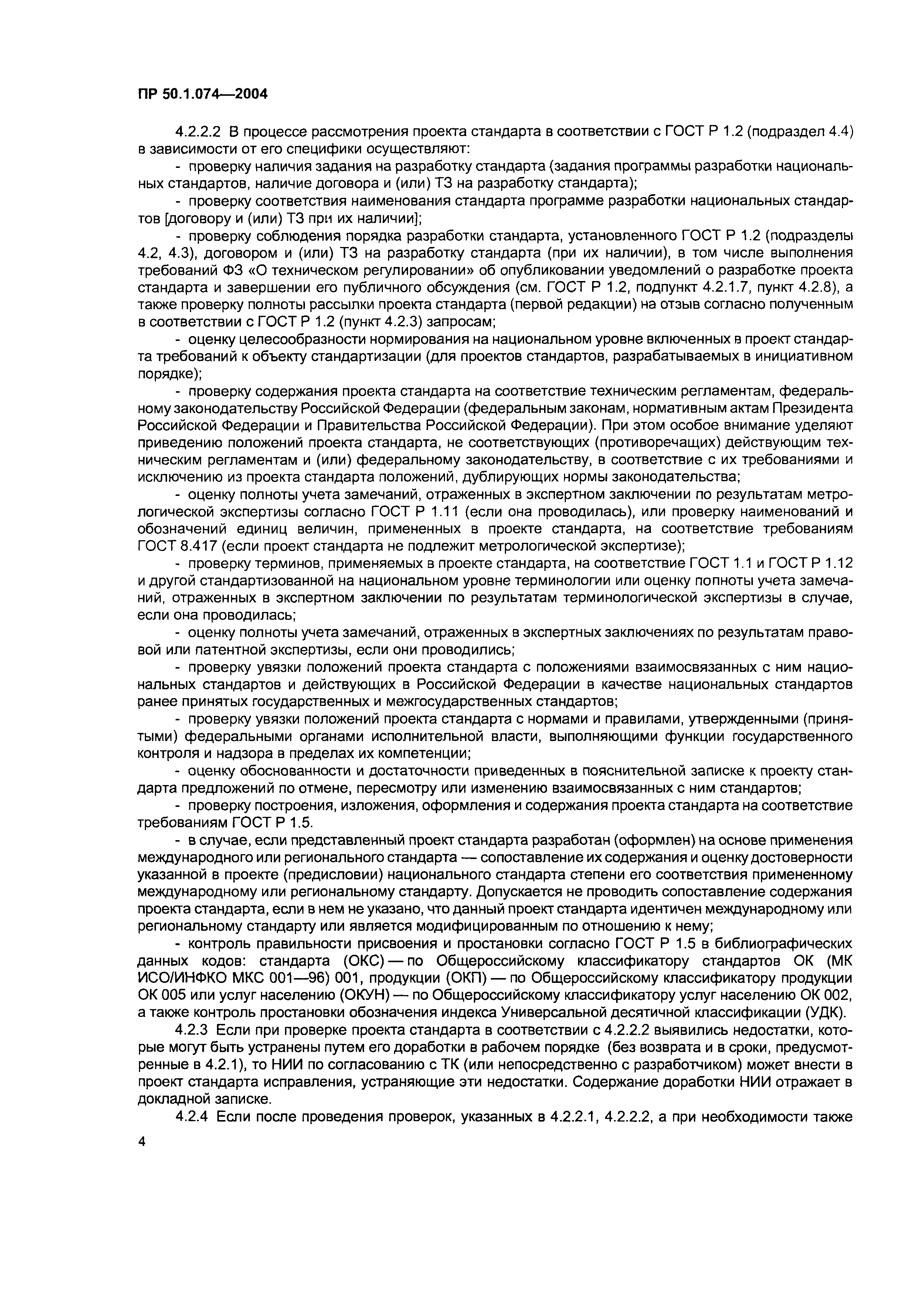 ПР 50.1.074—2004

4.2.2.2 В процессе рассмотрения проекта стандарта в соответствии с ГОСТ Р 1.2 (подраздел 4.4) в зависимости от его специфики осуществляют:

- проверку наличия задания на разработку стандарта (задания программы разработки национальных стандартов, наличие договора и (или) ТЗ на разработку стандарта);

- проверку соответствия наименования стандарта программе разработки национальных стандартов [договору и (или) ТЗ при их наличии];

- проверку соблюдения порядка разработки стандарта, установленного ГОСТ Р 1.2 (подразделы 4.2, 4.3), договором и (или) ТЗ на разработку стандарта (при их наличии), в том числе выполнения требований ФЗ «О техническом регулировании» об опубликовании уведомлений о разработке проекта стандарта и завершении его публичного обсуждения (см. ГОСТ Р 1.2, подпункт 4.2.1.7, пункт 4.2.8), а также проверку полноты рассылки проекта стандарта (первой редакции) на отзыв согласно полученным в соответствии с ГОСТ Р 1.2 (пункт 4.2.3) запросам;

- оценку целесообразности нормирования на национальном уровне включенных в проект стандарта требований к объекту стандартизации (для проектов стандартов, разрабатываемых в инициативном порядке);

- проверку содержания проекта стандарта на соответствие техническим регламентам, федеральному законодательству Российской Федерации (федеральным законам, нормативным актам Президента Российской Федерации и Правительства Российской Федерации). При этом особое внимание уделяют приведению положений проекта стандарта, не соответствующих (противоречащих) действующим техническим регламентам и (или) федеральному законодательству, в соответствие с их требованиями и исключению из проекта стандарта положений, дублирующих нормы законодательства;

- оценку полноты учета замечаний, отраженных в экспертном заключении по результатам метрологической экспертизы согласно ГОСТ Р 1.11 (если она проводилась), или проверку наименований и обозначений единиц величин, примененных в проекте стандарта, на соответствие требованиям ГОСТ 8.417 (если проект стандарта не подлежит метрологической экспертизе);

- проверку терминов, применяемых в проекте стандарта, на соответствие ГОСТ 1.1 и ГОСТ Р 1.12 и другой стандартизованной на национальном уровне терминологии или оценку полноты учета замечаний, отраженных в экспертном заключении по результатам терминологической экспертизы в случае, если она проводилась;

- оценку полноты учета замечаний, отраженных в экспертных заключениях по результатам правовой или патентной экспертизы, если они проводились;

- проверку увязки положений проекта стандарта с положениями взаимосвязанных с ним национальных стандартов и действующих в Российской Федерации в качестве национальных стандартов ранее принятых государственных и межгосударственных стандартов;

- проверку увязки положений проекта стандарта с нормами и правилами, утвержденными (принятыми) федеральными органами исполнительной власти, выполняющими функции государственного контроля и надзора в пределах их компетенции;

- оценку обоснованности и достаточности приведенных в пояснительной записке к проекту стандарта предложений по отмене, пересмотру или изменению взаимосвязанных с ним стандартов;

- проверку построения, изложения, оформления и содержания проекта стандарта на соответствие требованиям ГОСТ Р 1.5.

- в случае, если представленный проект стандарта разработан (оформлен) на основе применения международного или регионального стандарта — сопоставление их содержания и оценку достоверности указанной в проекте (предисловии) национального стандарта степени его соответствия примененному международному или региональному стандарту. Допускается не проводить сопоставление содержания проекта стандарта, если в нем не указано, что данный проект стандарта идентичен международному или региональному стандарту или является модифицированным по отношению к нему;

- контроль правильности присвоения и простановки согласно ГОСТ Р 1.5 в библиографических данных кодов: стандарта (ОКС) — по Общероссийскому классификатору стандартов ОК (МК ИСО/ИНФКО МКС 001—96) 001, продукции (ОКП) — по Общероссийскому классификатору продукции ОК 005 или услуг населению (ОКУН) — по Общероссийскому классификатору услуг населению ОК 002, а также контроль простановки обозначения индекса Универсальной десятичной классификации (УДК).

4.2.3 Если при проверке проекта стандарта в соответствии с 4.2.2.2 выявились недостатки, которые могут быть устранены путем его доработки в рабочем порядке (без возврата и в сроки, предусмотренные в 4.2.1), то НИИ по согласованию с ТК (или непосредственно с разработчиком) может внести в проект стандарта исправления, устраняющие эти недостатки. Содержание доработки НИИ отражает в докладной записке.

4.2.4 Если после проведения проверок, указанных в 4.2.2.1, 4.2.2.2, а при необходимости также

4